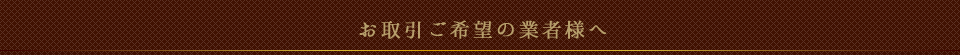 お取引ご希望の業者様へ